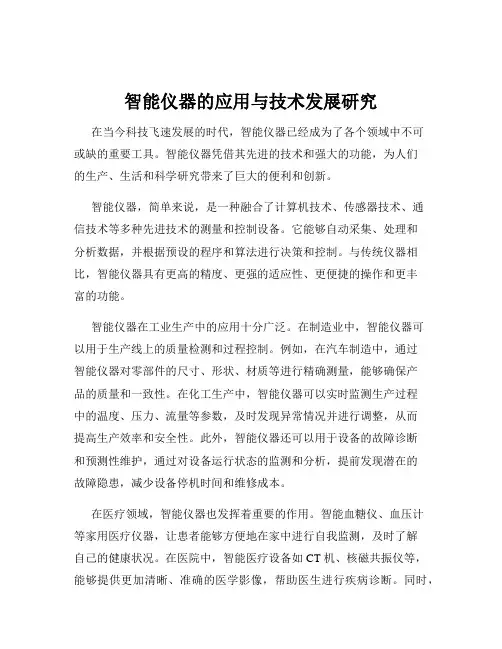 智能仪器的应用与技术发展研究

在当今科技飞速发展的时代，智能仪器已经成为了各个领域中不可或缺的重要工具。智能仪器凭借其先进的技术和强大的功能，为人们的生产、生活和科学研究带来了巨大的便利和创新。

智能仪器，简单来说，是一种融合了计算机技术、传感器技术、通信技术等多种先进技术的测量和控制设备。它能够自动采集、处理和分析数据，并根据预设的程序和算法进行决策和控制。与传统仪器相比，智能仪器具有更高的精度、更强的适应性、更便捷的操作和更丰富的功能。

智能仪器在工业生产中的应用十分广泛。在制造业中，智能仪器可以用于生产线上的质量检测和过程控制。例如，在汽车制造中，通过智能仪器对零部件的尺寸、形状、材质等进行精确测量，能够确保产品的质量和一致性。在化工生产中，智能仪器可以实时监测生产过程中的温度、压力、流量等参数，及时发现异常情况并进行调整，从而提高生产效率和安全性。此外，智能仪器还可以用于设备的故障诊断和预测性维护，通过对设备运行状态的监测和分析，提前发现潜在的故障隐患，减少设备停机时间和维修成本。

在医疗领域，智能仪器也发挥着重要的作用。智能血糖仪、血压计等家用医疗仪器，让患者能够方便地在家中进行自我监测，及时了解自己的健康状况。在医院中，智能医疗设备如 CT 机、核磁共振仪等，能够提供更加清晰、准确的医学影像，帮助医生进行疾病诊断。同时，